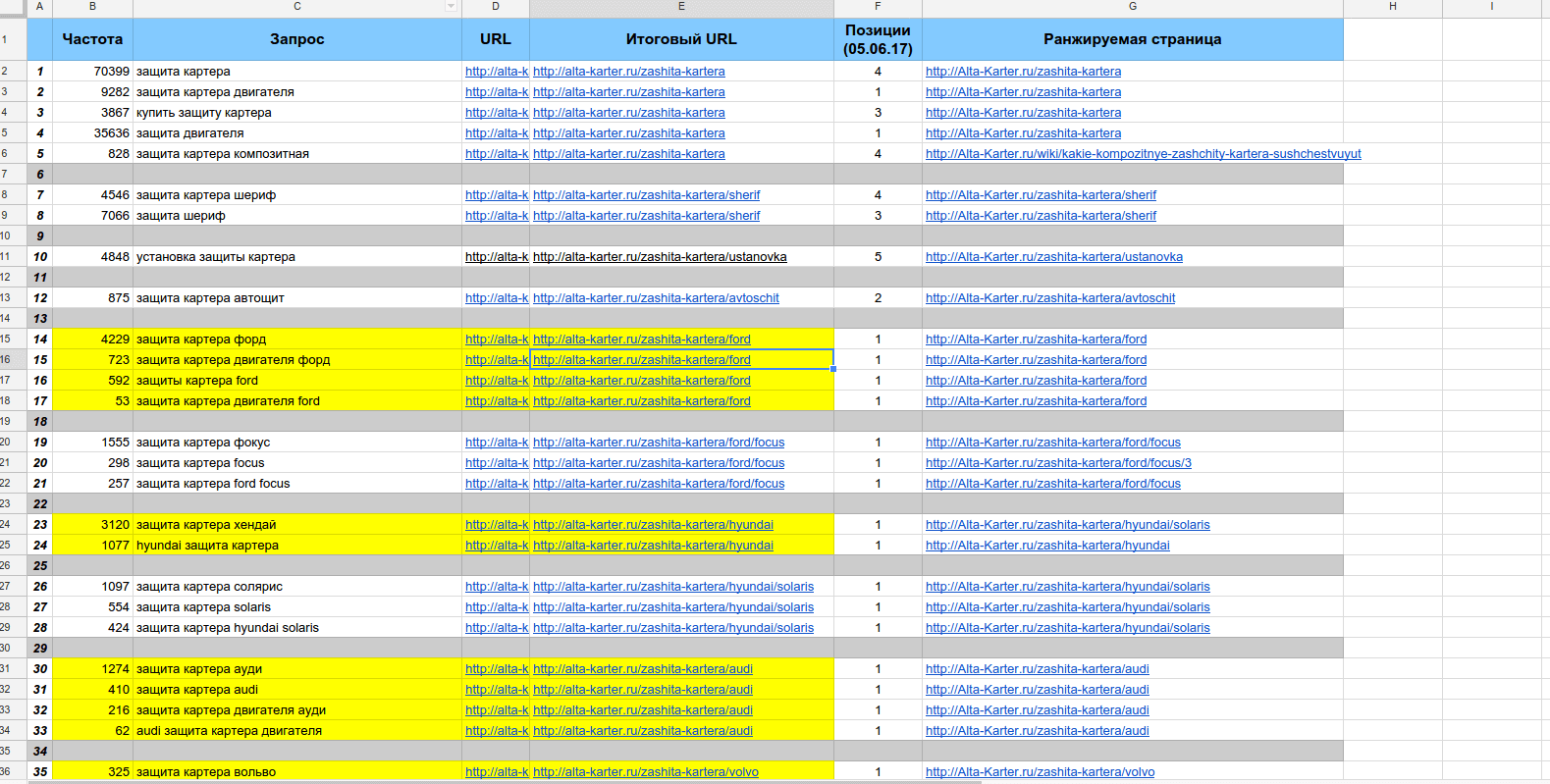 | | A | B | C | D | E | F | G | H | I |
|---|---|---|---|---|---|---|---|---|---|
| 1 | | Частота | Запрос | URL | Итоговый URL | Позиции (05.06.17) | Ранжируемая страница | | |
| 2 | 1 | 70399 | защита картера | http://alta-k | http://alta-karter.ru/zashita-kartera | 4 | http://Alta-Karter.ru/zashita-kartera | | |
| 3 | 2 | 9282 | защита картера двигателя | http://alta-k | http://alta-karter.ru/zashita-kartera | 1 | http://Alta-Karter.ru/zashita-kartera | | |
| 4 | 3 | 3867 | купить защиту картера | http://alta-k | http://alta-karter.ru/zashita-kartera | 3 | http://Alta-Karter.ru/zashita-kartera | | |
| 5 | 4 | 35636 | защита двигателя | http://alta-k | http://alta-karter.ru/zashita-kartera | 1 | http://Alta-Karter.ru/zashita-kartera | | |
| 6 | 5 | 828 | защита картера композитная | http://alta-k | http://alta-karter.ru/zashita-kartera | 4 | http://Alta-Karter.ru/wiki/kakie-kompozitnye-zashchity-kartera-sushchestvuyut | | |
| 7 | 6 | | | | | | | | |
| 8 | 7 | 4546 | защита картера шериф | http://alta-k | http://alta-karter.ru/zashita-kartera/sherif | 4 | http://Alta-Karter.ru/zashita-kartera/sherif | | |
| 9 | 8 | 7066 | защита шериф | http://alta-k | http://alta-karter.ru/zashita-kartera/sherif | 3 | http://Alta-Karter.ru/zashita-kartera/sherif | | |
| 10 | 9 | | | | | | | | |
| 11 | 10 | 4848 | установка защиты картера | http://alta-k | http://alta-karter.ru/zashita-kartera/ustanovka | 5 | http://Alta-Karter.ru/zashita-kartera/ustanovka | | |
| 12 | 11 | | | | | | | | |
| 13 | 12 | 875 | защита картера автощит | http://alta-k | http://alta-karter.ru/zashita-kartera/avtoschit | 2 | http://Alta-Karter.ru/zashita-kartera/avtoschit | | |
| 14 | 13 | | | | | | | | |
| 15 | 14 | 4229 | защита картера форд | http://alta-k | http://alta-karter.ru/zashita-kartera/ford | 1 | http://Alta-Karter.ru/zashita-kartera/ford | | |
| 16 | 15 | 723 | защита картера двигателя форд | http://alta-k | http://alta-karter.ru/zashita-kartera/ford | 1 | http://Alta-Karter.ru/zashita-kartera/ford | | |
| 17 | 16 | 592 | защиты картера ford | http://alta-k | http://alta-karter.ru/zashita-kartera/ford | 1 | http://Alta-Karter.ru/zashita-kartera/ford | | |
| 18 | 17 | 53 | защита картера двигателя ford | http://alta-k | http://alta-karter.ru/zashita-kartera/ford | 1 | http://Alta-Karter.ru/zashita-kartera/ford | | |
| 19 | 18 | | | | | | | | |
| 20 | 19 | 1555 | защита картера фокус | http://alta-k | http://alta-karter.ru/zashita-kartera/ford/focus | 1 | http://Alta-Karter.ru/zashita-kartera/ford/focus | | |
| 21 | 20 | 298 | защита картера focus | http://alta-k | http://alta-karter.ru/zashita-kartera/ford/focus | 1 | http://Alta-Karter.ru/zashita-kartera/ford/focus/3 | | |
| 22 | 21 | 257 | защита картера ford focus | http://alta-k | http://alta-karter.ru/zashita-kartera/ford/focus | 1 | http://Alta-Karter.ru/zashita-kartera/ford/focus | | |
| 23 | 22 | | | | | | | | |
| 24 | 23 | 3120 | защита картера хендай | http://alta-k | http://alta-karter.ru/zashita-kartera/hyundai | 1 | http://Alta-Karter.ru/zashita-kartera/hyundai/solaris | | |
| 25 | 24 | 1077 | hyundai защита картера | http://alta-k | http://alta-karter.ru/zashita-kartera/hyundai | 1 | http://Alta-Karter.ru/zashita-kartera/hyundai | | |
| 26 | 25 | | | | | | | | |
| 27 | 26 | 1097 | защита картера солярис | http://alta-k | http://alta-karter.ru/zashita-kartera/hyundai/solaris | 1 | http://Alta-Karter.ru/zashita-kartera/hyundai/solaris | | |
| 28 | 27 | 554 | защита картера solaris | http://alta-k | http://alta-karter.ru/zashita-kartera/hyundai/solaris | 1 | http://Alta-Karter.ru/zashita-kartera/hyundai/solaris | | |
| 29 | 28 | 424 | защита картера hyundai solaris | http://alta-k | http://alta-karter.ru/zashita-kartera/hyundai/solaris | 1 | http://Alta-Karter.ru/zashita-kartera/hyundai/solaris | | |
| 30 | 29 | | | | | | | | |
| 31 | 30 | 1274 | защита картера ауди | http://alta-k | http://alta-karter.ru/zashita-kartera/audi | 1 | http://Alta-Karter.ru/zashita-kartera/audi | | |
| 32 | 31 | 410 | защита картера audi | http://alta-k | http://alta-karter.ru/zashita-kartera/audi | 1 | http://Alta-Karter.ru/zashita-kartera/audi | | |
| 33 | 32 | 216 | защита картера двигателя ауди | http://alta-k | http://alta-karter.ru/zashita-kartera/audi | 1 | http://Alta-Karter.ru/zashita-kartera/audi | | |
| 34 | 33 | 62 | audi защита картера двигателя | http://alta-k | http://alta-karter.ru/zashita-kartera/audi | 1 | http://Alta-Karter.ru/zashita-kartera/audi | | |
| 35 | 34 | | | | | | | | |
| 36 | 35 | 325 | защита картера вольво | http://alta-k | http://alta-karter.ru/zashita-kartera/volvo | 1 | http://Alta-Karter.ru/zashita-kartera/volvo | | |